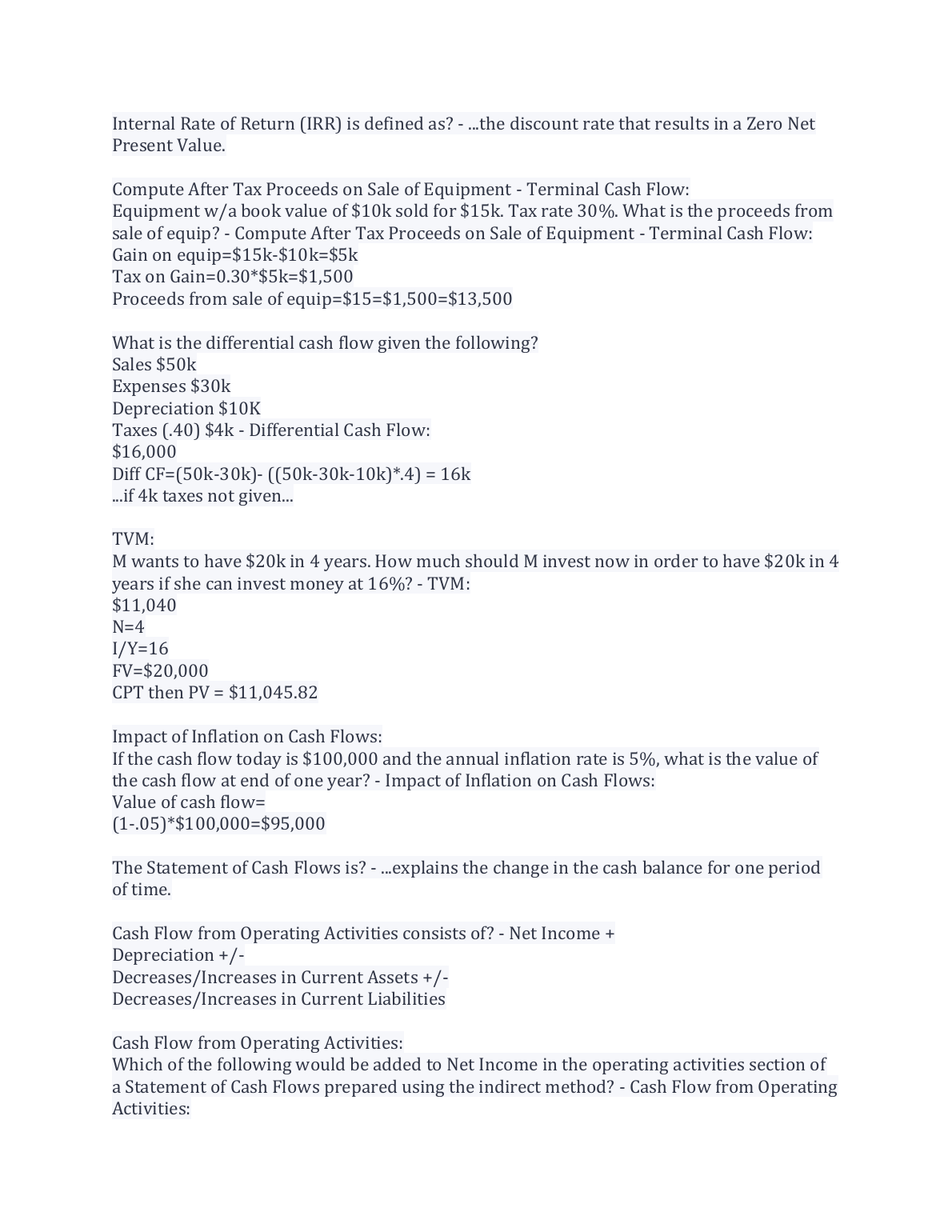 Internal Rate of Return (IRR) is defined as? - ...the discount rate that results in a Zero Net Present Value.

Compute After Tax Proceeds on Sale of Equipment - Terminal Cash Flow:
Equipment w/a book value of \$10k sold for \$15k. Tax rate 30%. What is the proceeds from sale of equip? - Compute After Tax Proceeds on Sale of Equipment - Terminal Cash Flow:
Gain on equip=\$15k-\$10k=\$5k
Tax on Gain=0.30*\$5k=\$1,500
Proceeds from sale of equip=\$15=\$1,500=\$13,500

What is the differential cash flow given the following?
Sales \$50k
Expenses \$30k
Depreciation \$10K
Taxes (.40) \$4k - Differential Cash Flow:
\$16,000
Diff CF=(50k-30k)- ((50k-30k-10k)*.4) = 16k
...if 4k taxes not given...

TVM:
M wants to have \$20k in 4 years. How much should M invest now in order to have \$20k in 4 years if she can invest money at 16%? - TVM:
\$11,040
N=4
I/Y=16
FV=\$20,000
CPT then PV = \$11,045.82

Impact of Inflation on Cash Flows:
If the cash flow today is \$100,000 and the annual inflation rate is 5%, what is the value of the cash flow at end of one year? - Impact of Inflation on Cash Flows:
Value of cash flow=
(1-.05)*\$100,000=\$95,000

The Statement of Cash Flows is? - ...explains the change in the cash balance for one period of time.

Cash Flow from Operating Activities consists of? - Net Income +
Depreciation +/-
Decreases/Increases in Current Assets +/-
Decreases/Increases in Current Liabilities

Cash Flow from Operating Activities:
Which of the following would be added to Net Income in the operating activities section of a Statement of Cash Flows prepared using the indirect method? - Cash Flow from Operating Activities: